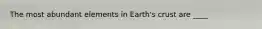 The most abundant elements in Earth's crust are ____